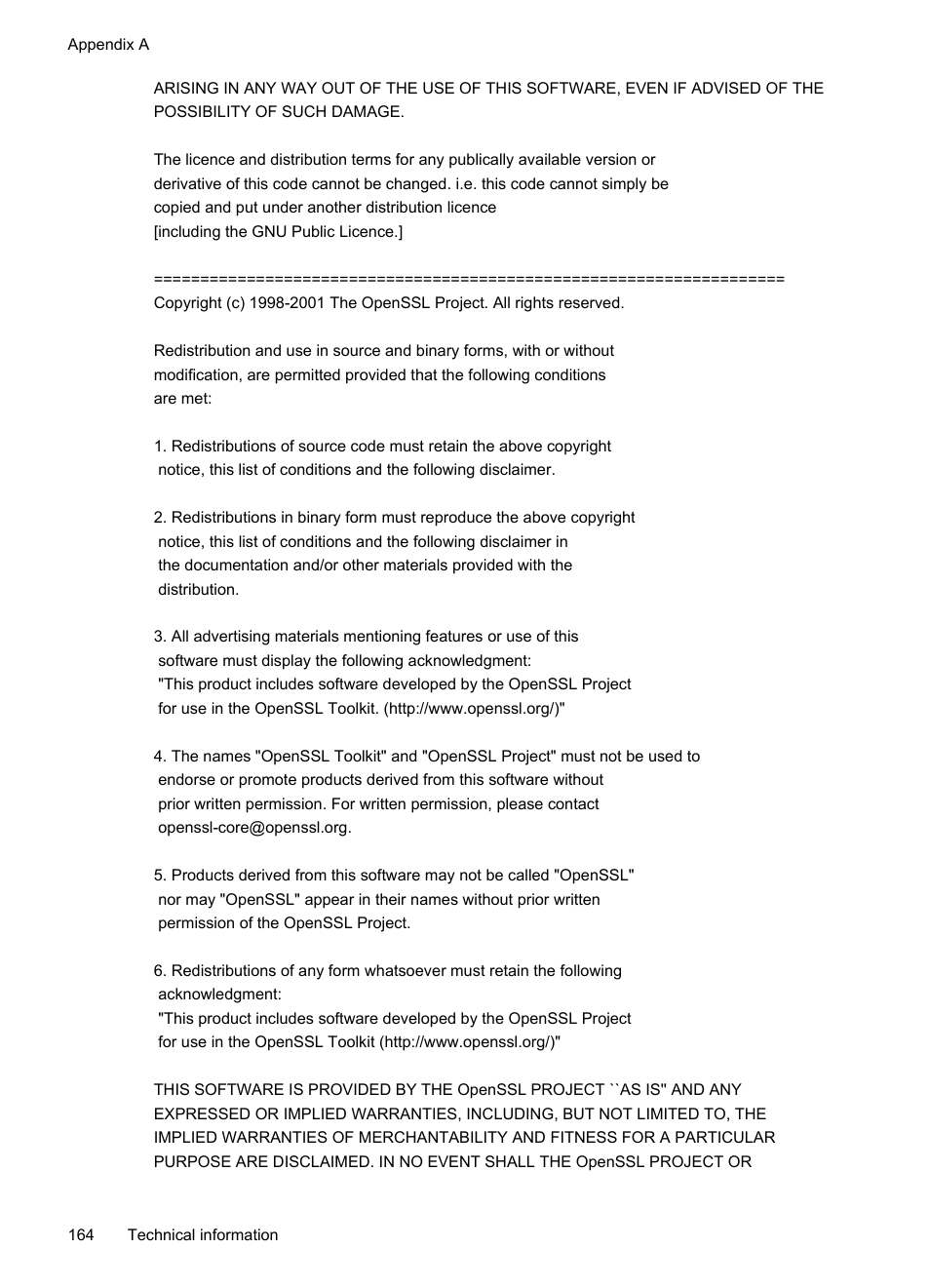 Appendix A

ARISING IN ANY WAY OUT OF THE USE OF THIS SOFTWARE, EVEN IF ADVISED OF THE POSSIBILITY OF SUCH DAMAGE.

The licence and distribution terms for any publically available version or derivative of this code cannot be changed. i.e. this code cannot simply be copied and put under another distribution licence [including the GNU Public Licence.]

====================================================================
Copyright (c) 1998-2001 The OpenSSL Project. All rights reserved.

Redistribution and use in source and binary forms, with or without modification, are permitted provided that the following conditions are met:

1. Redistributions of source code must retain the above copyright notice, this list of conditions and the following disclaimer.

2. Redistributions in binary form must reproduce the above copyright notice, this list of conditions and the following disclaimer in the documentation and/or other materials provided with the distribution.

3. All advertising materials mentioning features or use of this software must display the following acknowledgment: "This product includes software developed by the OpenSSL Project for use in the OpenSSL Toolkit. (http://www.openssl.org/)"

4. The names "OpenSSL Toolkit" and "OpenSSL Project" must not be used to endorse or promote products derived from this software without prior written permission. For written permission, please contact openssl-core@openssl.org.

5. Products derived from this software may not be called "OpenSSL" nor may "OpenSSL" appear in their names without prior written permission of the OpenSSL Project.

6. Redistributions of any form whatsoever must retain the following acknowledgment: "This product includes software developed by the OpenSSL Project for use in the OpenSSL Toolkit (http://www.openssl.org/)"

THIS SOFTWARE IS PROVIDED BY THE OpenSSL PROJECT ``AS IS'' AND ANY EXPRESSED OR IMPLIED WARRANTIES, INCLUDING, BUT NOT LIMITED TO, THE IMPLIED WARRANTIES OF MERCHANTABILITY AND FITNESS FOR A PARTICULAR PURPOSE ARE DISCLAIMED. IN NO EVENT SHALL THE OpenSSL PROJECT OR

164 Technical information